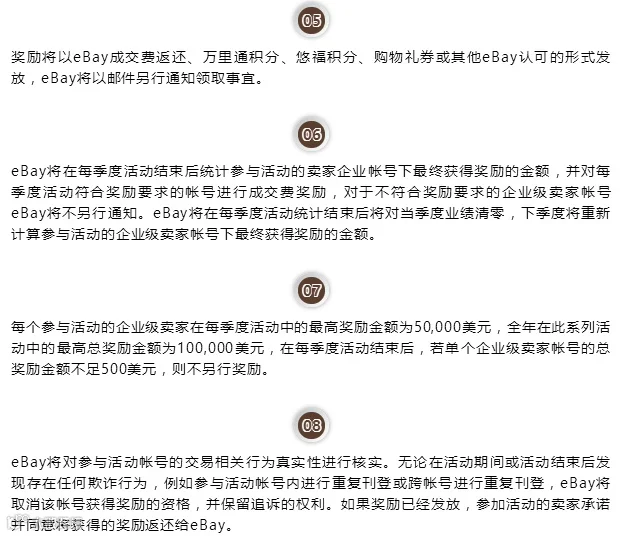 05

奖励将以eBay成交费返还、万里通积分、悠福积分、购物礼券或其他eBay认可的形式发放，eBay将以邮件另行通知领取事宜。

06

eBay将在每季度活动结束后统计参与活动的卖家企业帐号下最终获得奖励的金额，并对每季度活动符合奖励要求的帐号进行成交费奖励，对于不符合奖励要求的企业级卖家帐号eBay将不另行通知。eBay将在每季度活动统计结束后将对当季度业绩清零，下季度将重新计算参与活动的企业级卖家帐号下最终获得奖励的金额。

07

每个参与活动的企业级卖家在每季度活动中的最高奖励金额为50,000美元，全年在此系列活动中的最高总奖励金额为100,000美元，在每季度活动结束后，若单个企业级卖家帐号的总奖励金额不足500美元，则不另行奖励。

08

eBay将对参与活动帐号的交易相关行为真实性进行核实。无论在活动期间或活动结束后发现存在任何欺诈行为，例如参与活动帐号内进行重复刊登或跨帐号进行重复刊登，eBay将取消该帐号获得奖励的资格，并保留追诉的权利。如果奖励已经发放，参加活动的卖家承诺并同意将获得的奖励返还给eBay。